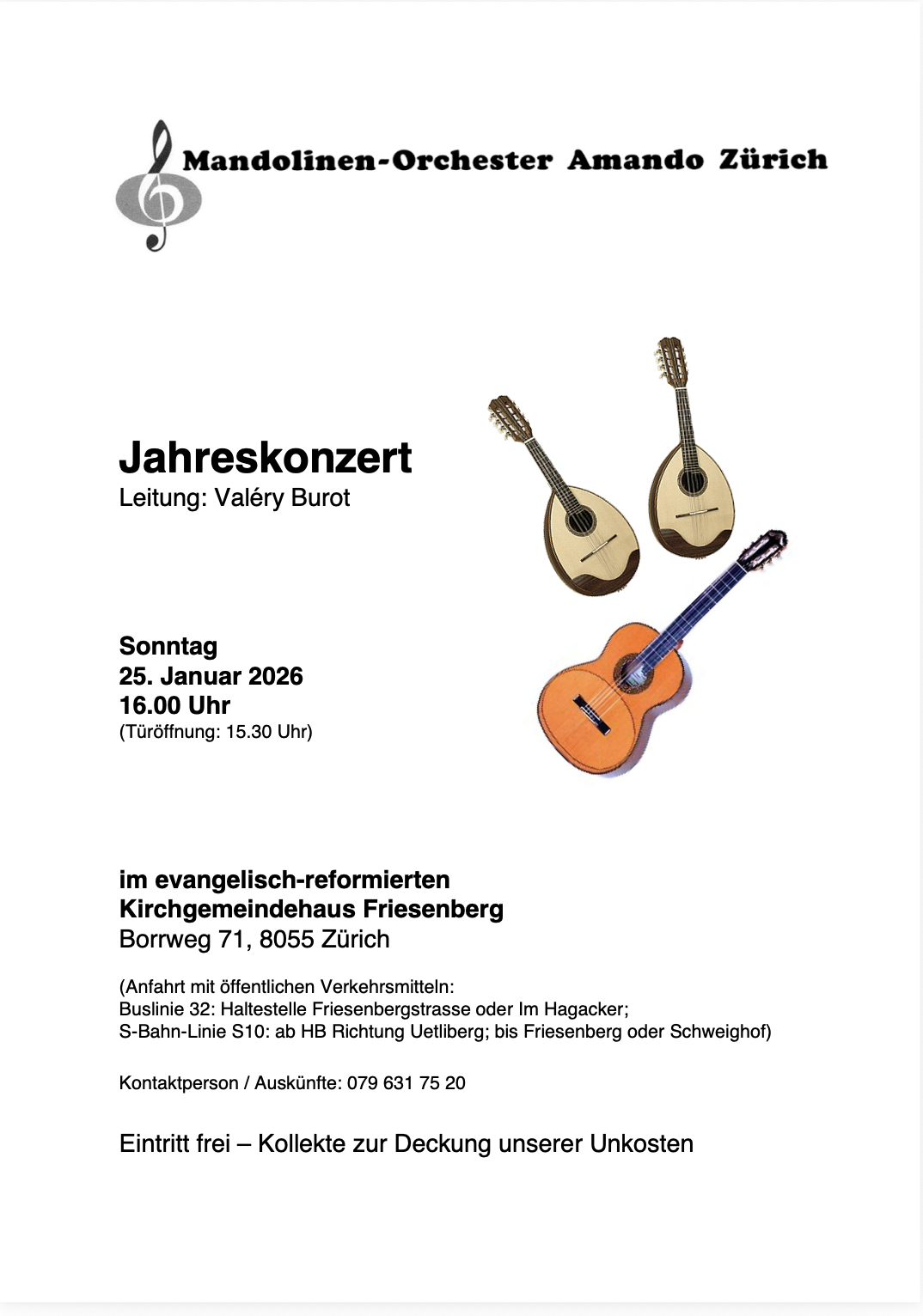 Mandolinen-Orchester Amando Zürich

Jahreskonzert
Leitung: Valéry Burot

Sonntag
25. Januar 2026
16.00 Uhr
(Türöffnung: 15.30 Uhr)

im evangelisch-reformierten
Kirchgemeindehaus Friesenberg
Borrweg 71, 8055 Zürich

(Anfahrt mit öffentlichen Verkehrsmitteln:
Buslinie 32: Haltestelle Friesenbergstrasse oder Im Hagacker;
S-Bahn-Linie S10: ab HB Richtung Uetliberg; bis Friesenberg oder Schweighof)

Kontaktperson / Auskünfte: 079 631 75 20

Eintritt frei – Kollekte zur Deckung unserer Unkosten